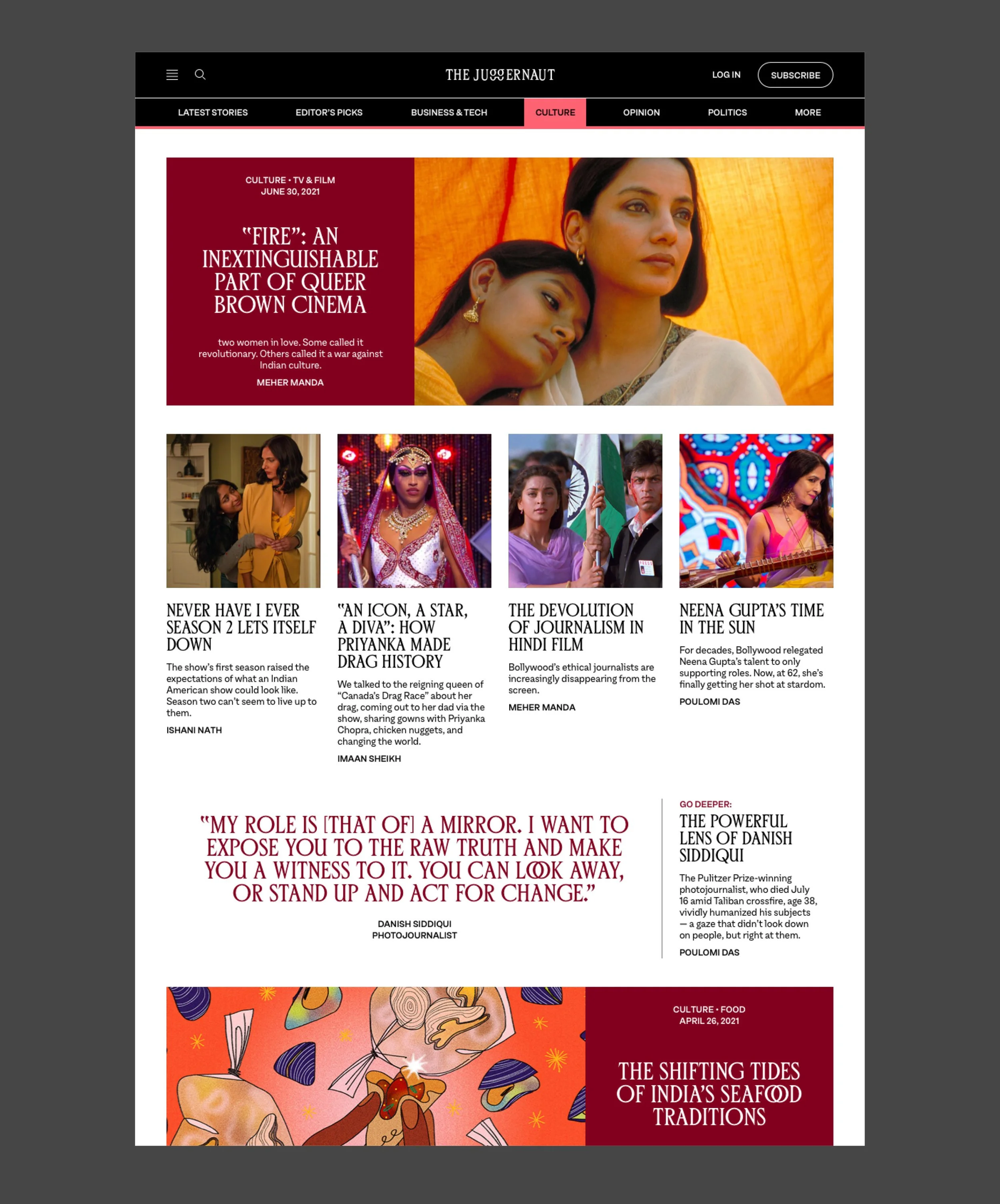 THE JUGGERNAUT

LOG IN

SUBSCRIBE

LATEST STORIES

EDITOR'S PICKS

BUSINESS & TECH

CULTURE

OPINION

POLITICS

MORE

CULTURE • TV & FILM
JUNE 30, 2021

"FIRE": AN INEXTINGUISHABLE PART OF QUEER BROWN CINEMA

two women in love. Some called it revolutionary. Others called it a war against Indian culture.

MEHER MANDA

NEVER HAVE I EVER SEASON 2 LETS ITSELF DOWN

The show's first season raised the expectations of what an Indian American show could look like. Season two can't seem to live up to them.

ISHANI NATH

"AN ICON, A STAR, A DIVA": HOW PRIYANKA MADE DRAG HISTORY

We talked to the reigning queen of "Canada's Drag Race" about her drag, coming out to her dad via the show, sharing gowns with Priyanka Chopra, chicken nuggets, and changing the world.

IMAAN SHEIKH

THE DEVOLUTION OF JOURNALISM IN HINDI FILM

Bollywood's ethical journalists are increasingly disappearing from the screen.

MEHER MANDA

NEENA GUPTA'S TIME IN THE SUN

For decades, Bollywood relegated Neena Gupta's talent to only supporting roles. Now, at 62, she's finally getting her shot at stardom.

POULOMI DAS

"MY ROLE IS [THAT OF] A MIRROR. I WANT TO EXPOSE YOU TO THE RAW TRUTH AND MAKE YOU A WITNESS TO IT. YOU CAN LOOK AWAY, OR STAND UP AND ACT FOR CHANGE."

DANISH SIDDIQUI
PHOTOJOURNALIST

GO DEEPER:

THE POWERFUL LENS OF DANISH SIDDIQUI

The Pulitzer Prize-winning photojournalist, who died July 16 amid Taliban crossfire, age 38, vividly humanized his subjects — a gaze that didn't look down on people, but right at them.

POULOMI DAS

CULTURE • FOOD
APRIL 26, 2021

THE SHIFTING TIDES OF INDIA'S SEAFOOD TRADITIONS